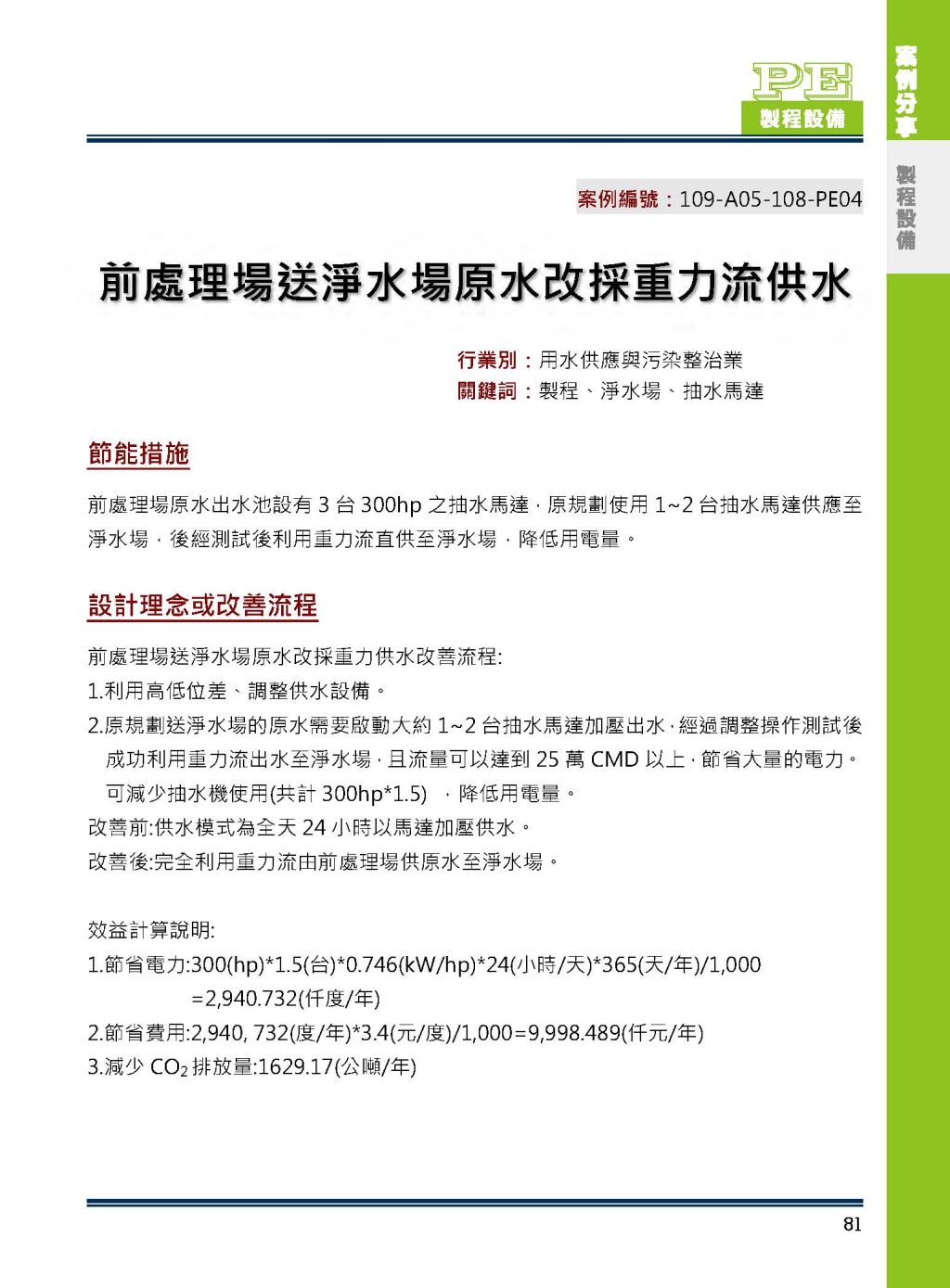 PE
製程設備

案例分享
製程設備

案例編號：109-A05-108-PE04

前處理場送淨水場原水改採重力流供水

行業別：用水供應與污染整治業
關鍵詞：製程、淨水場、抽水馬達

節能措施

前處理場原水出水池設有 3 台 300hp 之抽水馬達，原規劃使用 1~2 台抽水馬達供應至淨水場，後經測試後利用重力流直供至淨水場，降低用電量。

設計理念或改善流程

前處理場送淨水場原水改採重力供水改善流程:
1.利用高低位差、調整供水設備。
2.原規劃送淨水場的原水需要啟動大約 1~2 台抽水馬達加壓出水，經過調整操作測試後成功利用重力流出水至淨水場，且流量可以達到 25 萬 CMD 以上，節省大量的電力。可減少抽水機使用(共計 300hp*1.5) ，降低用電量。
改善前:供水模式為全天 24 小時以馬達加壓供水。
改善後:完全利用重力流由前處理場供原水至淨水場。

效益計算說明:
1.節省電力:300(hp)*1.5(台)*0.746(kW/hp)*24(小時/天)*365(天/年)/1,000 =2,940.732(仟度/年)
2.節省費用:2,940, 732(度/年)*3.4(元/度)/1,000=9,998.489(仟元/年)
3.減少 $CO_2$ 排放量:1629.17(公噸/年)

81